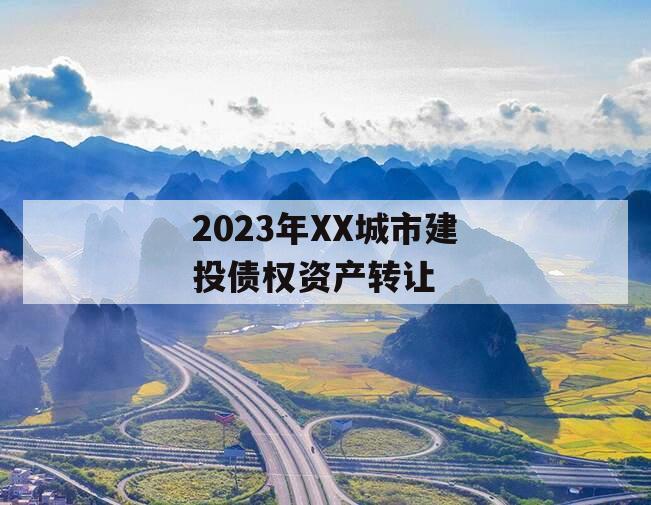 2023年XX城市建投债权资产转让